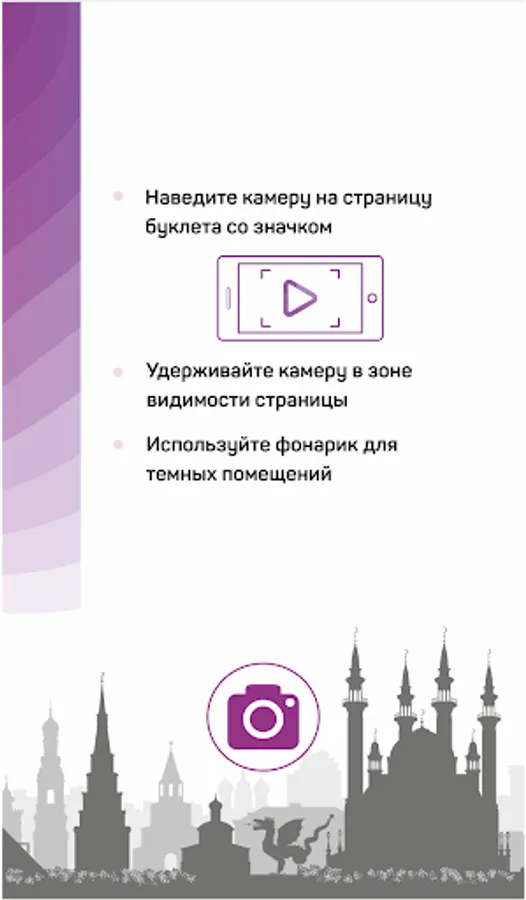 Наведите камеру на страницу буклета со значком

Удерживайте камеру в зоне видимости страницы

Используйте фонарик для темных помещений